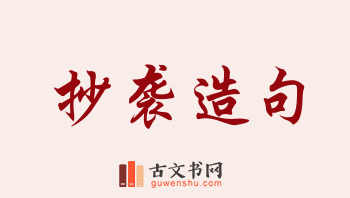 抄袭造句

古文书网
guwenshu.com